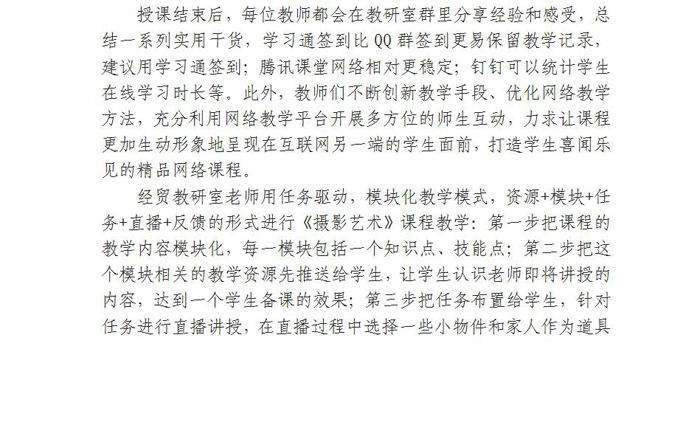 授课结束后，每位教师都会在教研室群里分享经验和感受，总结一系列实用干货，学习通签到比 QQ 群签到更易保留教学记录，建议用学习通签到；腾讯课堂网络相对更稳定；钉钉可以统计学生在线学习时长等。此外，教师们不断创新教学手段、优化网络教学方法，充分利用网络教学平台开展多方位的师生互动，力求让课程更加生动形象地呈现在互联网另一端的学生面前，打造学生喜闻乐见的精品网络课程。

经贸教研室老师用任务驱动，模块化教学模式，资源+模块+任务+直播+反馈的形式进行《摄影艺术》课程教学：第一步把课程的教学内容模块化，每一模块包括一个知识点、技能点；第二步把这个模块相关的教学资源先推送给学生，让学生认识老师即将讲授的内容，达到一个学生备课的效果；第三步把任务布置给学生，针对任务进行直播讲授，在直播过程中选择一些小物件和家人作为道具